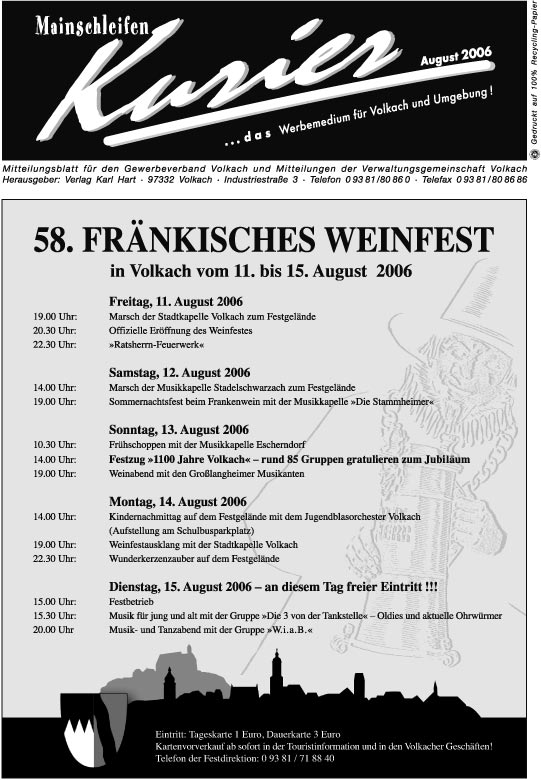 Mainschleifen Kurier August 2006

... das Werbemedium für Volkach und Umgebung!

Gedruckt auf 100% Recycling-Papier

Mitteilungsblatt für den Gewerbeverband Volkach und Mitteilungen der Verwaltungsgemeinschaft Volkach
Herausgeber: Verlag Karl Hart · 97332 Volkach · Industriestraße 3 · Telefon 0 93 81/80 86 0 · Telefax 0 93 81/80 86 86

58. FRÄNKISCHES WEINFEST

in Volkach vom 11. bis 15. August 2006

Freitag, 11. August 2006

19.00 Uhr: Marsch der Stadtkapelle Volkach zum Festgelände
20.30 Uhr: Offizielle Eröffnung des Weinfestes
22.30 Uhr: »Ratsherrn-Feuerwerk«

Samstag, 12. August 2006

14.00 Uhr: Marsch der Musikkapelle Stadelschwarzach zum Festgelände
19.00 Uhr: Sommernachtsfest beim Frankenwein mit der Musikkapelle »Die Stammheimer«

Sonntag, 13. August 2006

10.30 Uhr: Frühschoppen mit der Musikkapelle Escherndorf
14.00 Uhr: Festzug »1100 Jahre Volkach« – rund 85 Gruppen gratulieren zum Jubiläum
19.00 Uhr: Weinabend mit den Großlangheimer Musikanten

Montag, 14. August 2006

14.00 Uhr: Kindernachmittag auf dem Festgelände mit dem Jugendblasorchester Volkach (Aufstellung am Schulbusparkplatz)
19.00 Uhr: Weinfestausklang mit der Stadtkapelle Volkach
22.30 Uhr: Wunderkerzenzauber auf dem Festgelände

Dienstag, 15. August 2006 – an diesem Tag freier Eintritt !!!

15.00 Uhr: Festbetrieb
15.30 Uhr: Musik für jung und alt mit der Gruppe »Die 3 von der Tankstelle« – Oldies und aktuelle Ohrwürmer
20.00 Uhr Musik- und Tanzabend mit der Gruppe »W.i.a.B.«

Eintritt: Tageskarte 1 Euro, Dauerkarte 3 Euro
Kartenvorverkauf ab sofort in der Touristinformation und in den Volkacher Geschäften!
Telefon der Festdirektion: 0 93 81 / 71 88 40